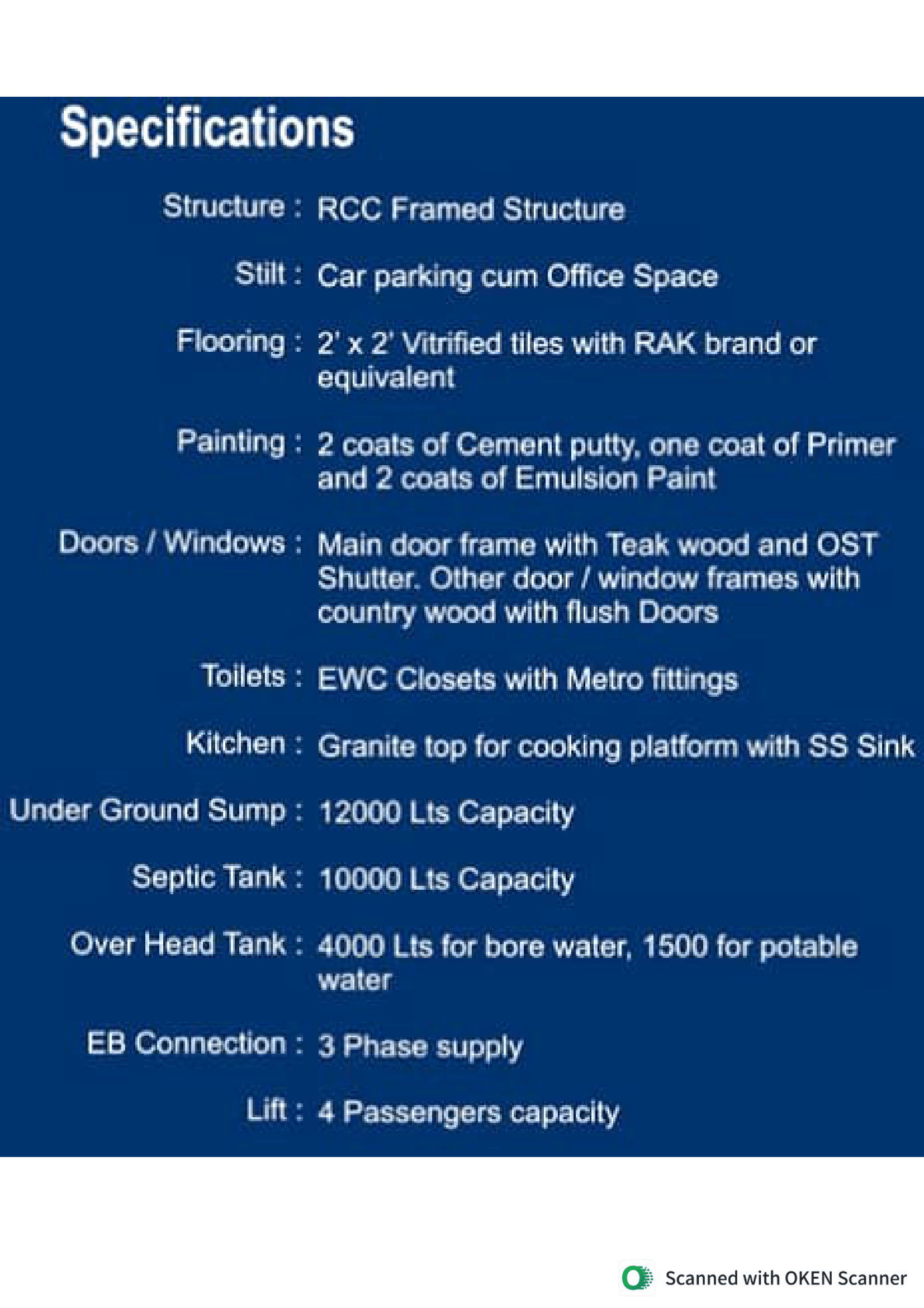 Specifications

Structure : RCC Framed Structure

Stilt : Car parking cum Office Space

Flooring : 2' x 2' Vitrified tiles with RAK brand or equivalent

Painting : 2 coats of Cement putty, one coat of Primer and 2 coats of Emulsion Paint

Doors / Windows : Main door frame with Teak wood and OST Shutter. Other door / window frames with country wood with flush Doors

Toilets : EWC Closets with Metro fittings

Kitchen : Granite top for cooking platform with SS Sink

Under Ground Sump : 12000 Lts Capacity

Septic Tank : 10000 Lts Capacity

Over Head Tank : 4000 Lts for bore water, 1500 for potable water

EB Connection : 3 Phase supply

Lift : 4 Passengers capacity

Scanned with OKEN Scanner